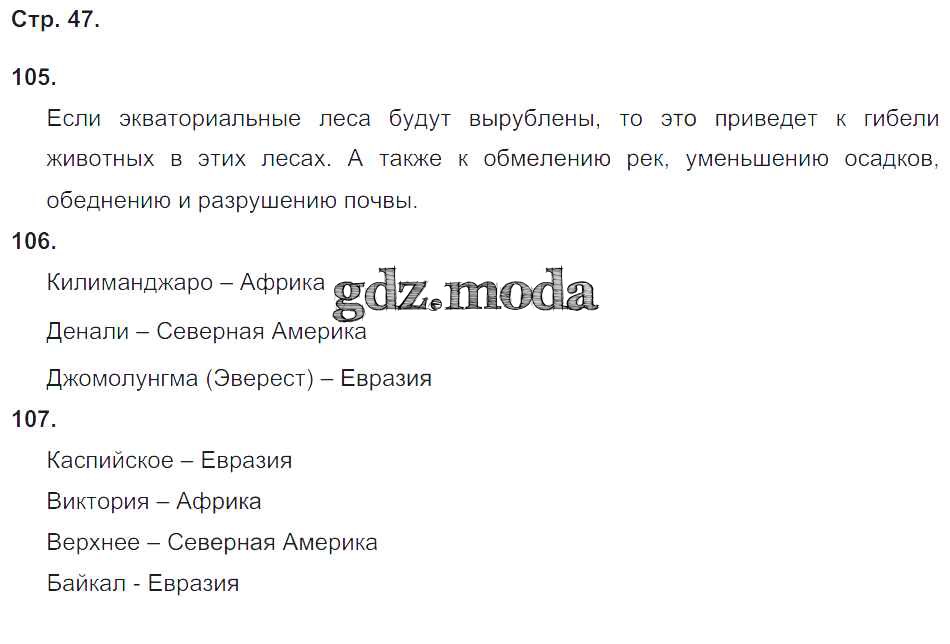 Стр. 47.

105.

Если экваториальные леса будут вырублены, то это приведет к гибели животных в этих лесах. А также к обмелению рек, уменьшению осадков, обеднению и разрушению почвы.

106.

Килиманджаро – Африка

Денали – Северная Америка

Джомолунгма (Эверест) – Евразия

107.

Каспийское – Евразия

Виктория – Африка

Верхнее – Северная Америка

Байкал - Евразия

gdz.moda